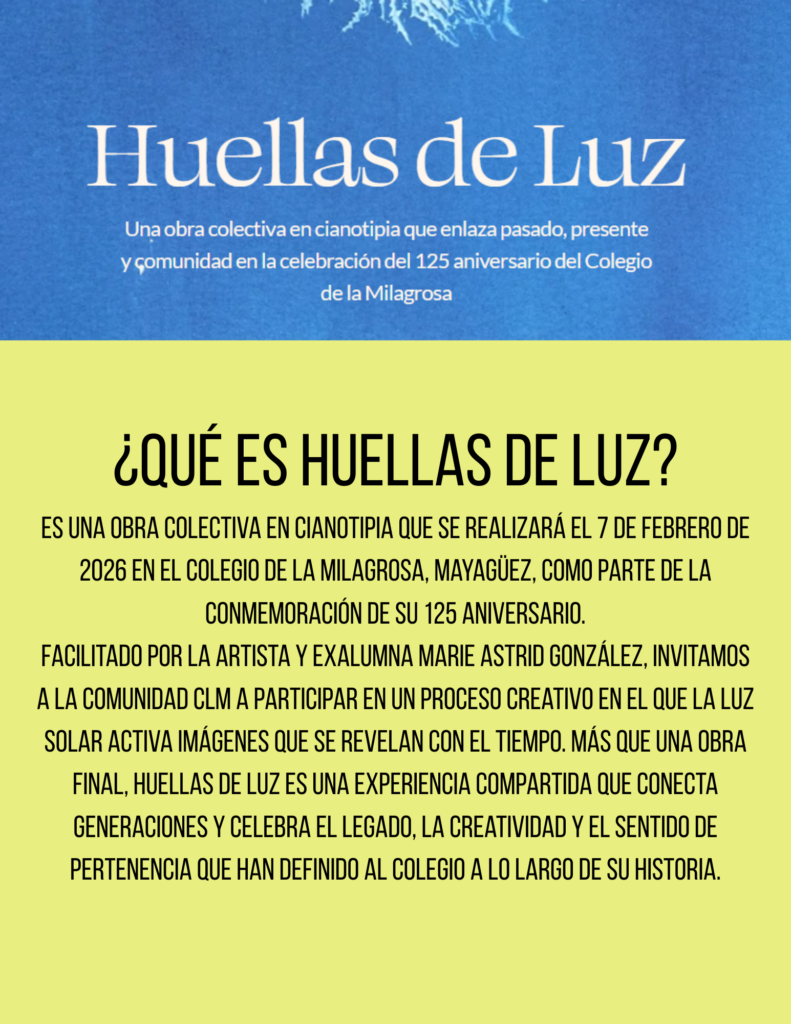 Huellas de Luz

Una obra colectiva en cianotipia que enlaza pasado, presente y comunidad en la celebración del 125 aniversario del Colegio de la Milagrosa

¿QUÉ ES HUELLAS DE LUZ?

ES UNA OBRA COLECTIVA EN CIANOTIPIA QUE SE REALIZARÁ EL 7 DE FEBRERO DE 2026 EN EL COLEGIO DE LA MILAGROSA, MAYAGÜEZ, COMO PARTE DE LA CONMEMORACIÓN DE SU 125 ANIVERSARIO.
FACILITADO POR LA ARTISTA Y EXALUMNA MARIE ASTRID GONZÁLEZ, INVITAMOS A LA COMUNIDAD CLM A PARTICIPAR EN UN PROCESO CREATIVO EN EL QUE LA LUZ SOLAR ACTIVA IMÁGENES QUE SE REVELAN CON EL TIEMPO. MÁS QUE UNA OBRA FINAL, HUELLAS DE LUZ ES UNA EXPERIENCIA COMPARTIDA QUE CONECTA GENERACIONES Y CELEBRA EL LEGADO, LA CREATIVIDAD Y EL SENTIDO DE PERTENENCIA QUE HAN DEFINIDO AL COLEGIO A LO LARGO DE SU HISTORIA.